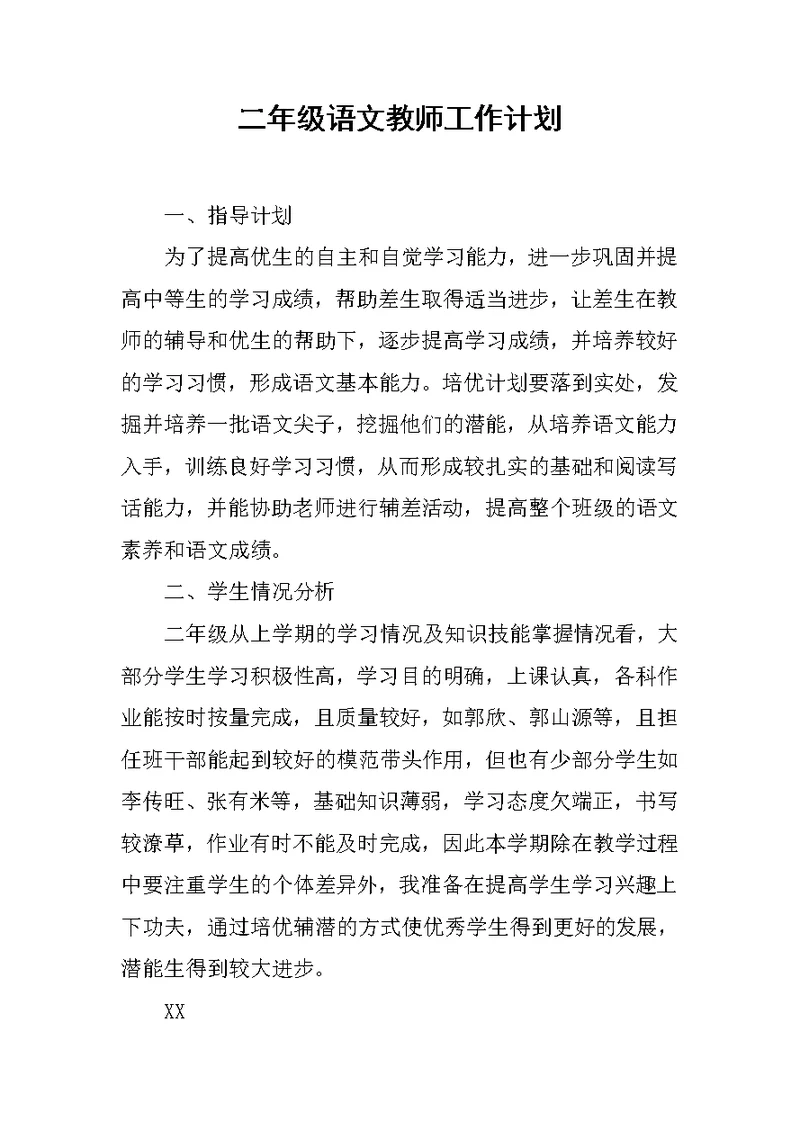 二年级语文教师工作计划

一、指导计划

为了提高优生的自主和自觉学习能力，进一步巩固并提高中等生的学习成绩，帮助差生取得适当进步，让差生在教师的辅导和优生的帮助下，逐步提高学习成绩，并培养较好的学习习惯，形成语文基本能力。培优计划要落到实处，发掘并培养一批语文尖子，挖掘他们的潜能，从培养语文能力入手，训练良好学习习惯，从而形成较扎实的基础和阅读写话能力，并能协助老师进行辅差活动，提高整个班级的语文素养和语文成绩。

二、学生情况分析

二年级从上学期的学习情况及知识技能掌握情况看，大部分学生学习积极性高，学习目的明确，上课认真，各科作业能按时按量完成，且质量较好，如郭欣、郭山源等，且担任班干部能起到较好的模范带头作用，但也有少部分学生如李传旺、张有米等，基础知识薄弱，学习态度欠端正，书写较潦草，作业有时不能及时完成，因此本学期除在教学过程中要注重学生的个体差异外，我准备在提高学生学习兴趣上下功夫，通过培优辅潜的方式使优秀学生得到更好的发展，潜能生得到较大进步。

XX